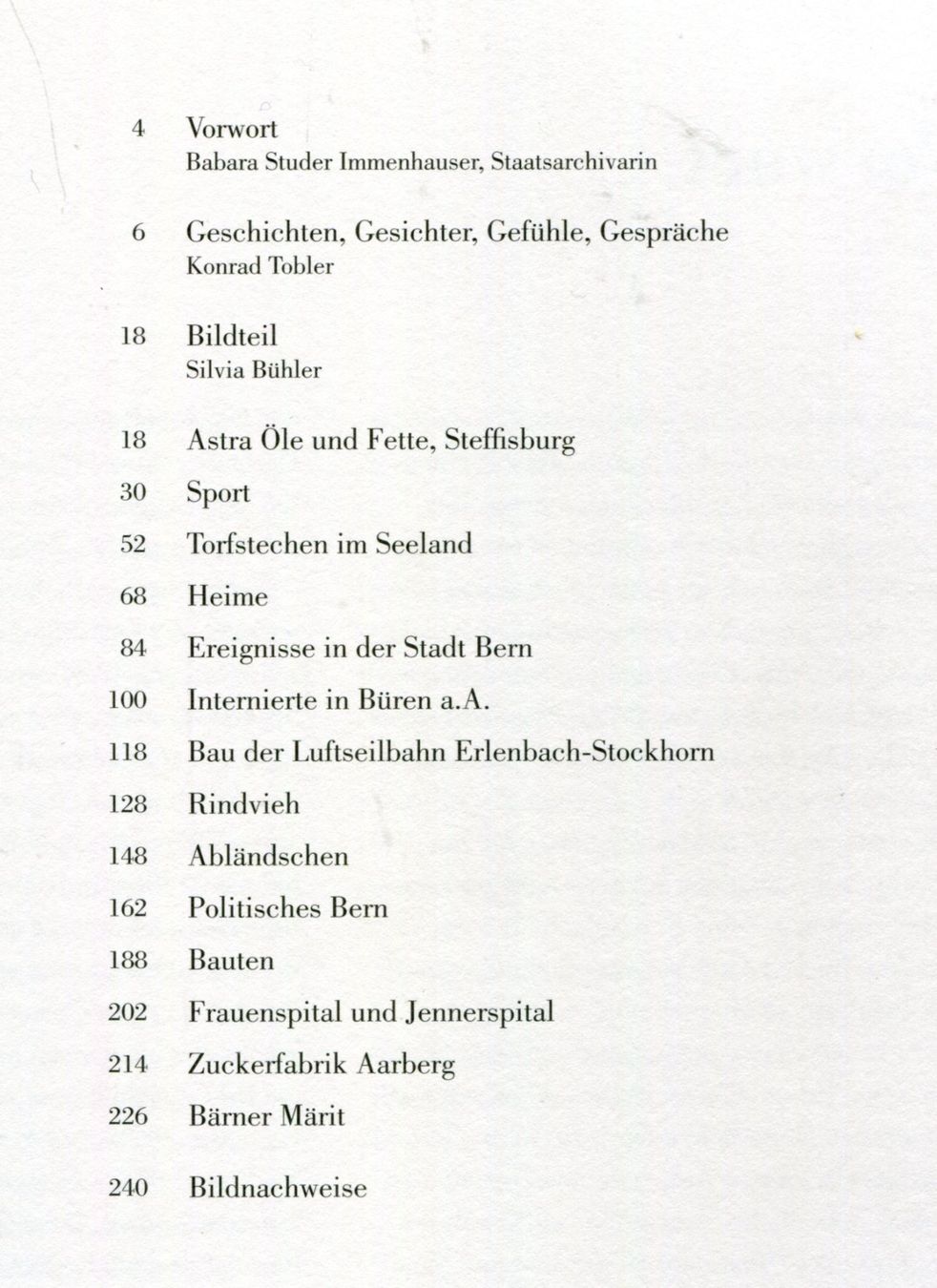 4 Vorwort
Babara Studer Immenhauser, Staatsarchivarin

6 Geschichten, Gesichter, Gefühle, Gespräche
Konrad Tobler

18 Bildteil
Silvia Bühler

18 Astra Öle und Fette, Steffisburg

30 Sport

52 Torfstechen im Seeland

68 Heime

84 Ereignisse in der Stadt Bern

100 Internierte in Büren a.A.

118 Bau der Luftseilbahn Erlenbach-Stockhorn

128 Rindvieh

148 Abländschen

162 Politisches Bern

188 Bauten

202 Frauenspital und Jennerspital

214 Zuckerfabrik Aarberg

226 Bärner Märit

240 Bildnachweise